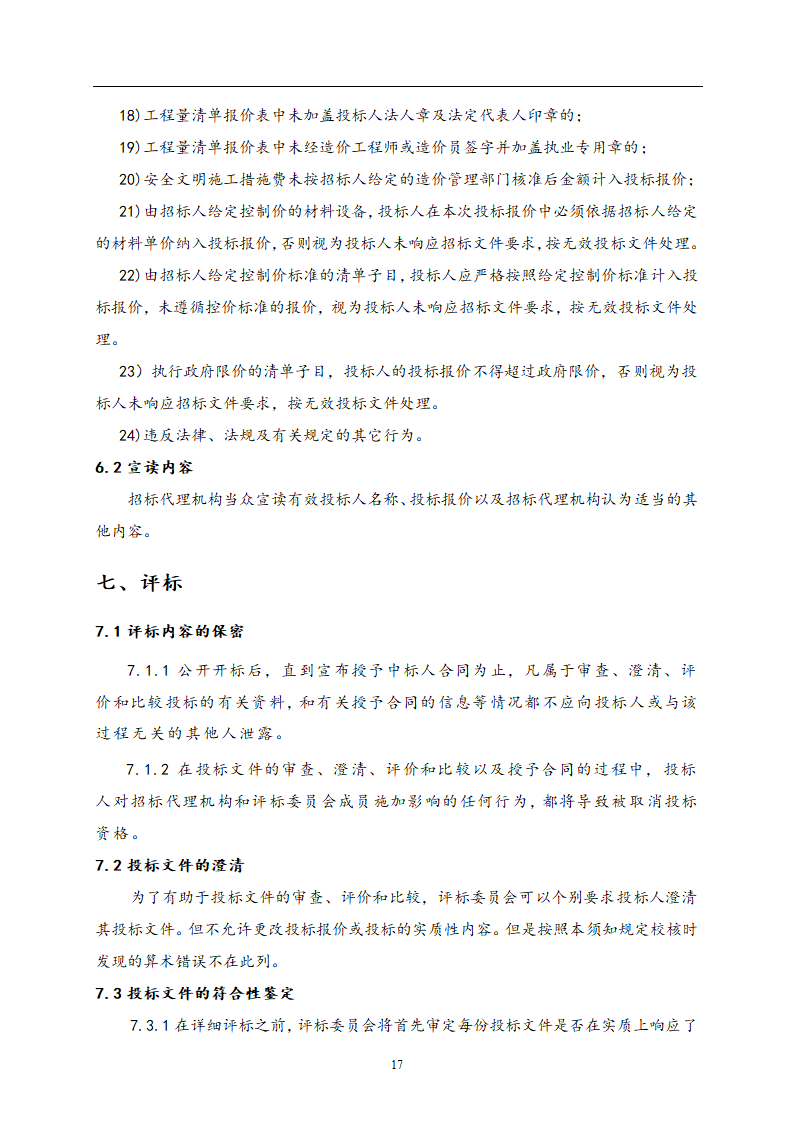 18)工程量清单报价表中未加盖投标人法人章及法定代表人印章的；

19)工程量清单报价表中未经造价工程师或造价员签字并加盖执业专用章的；

20)安全文明施工措施费未按招标人给定的造价管理部门核准后金额计入投标报价；

21)由招标人给定控制价的材料设备，投标人在本次投标报价中必须依据招标人给定的材料单价纳入投标报价，否则视为投标人未响应招标文件要求，按无效投标文件处理。

22)由招标人给定控制价标准的清单子目，投标人应严格按照给定控制价标准计入投标报价，未遵循控价标准的报价，视为投标人未响应招标文件要求，按无效投标文件处理。

23）执行政府限价的清单子目，投标人的投标报价不得超过政府限价，否则视为投标人未响应招标文件要求，按无效投标文件处理。

24)违反法律、法规及有关规定的其它行为。

6.2 宣读内容

招标代理机构当众宣读有效投标人名称、投标报价以及招标代理机构认为适当的其他内容。

七、评标

7.1 评标内容的保密

7.1.1 公开开标后，直到宣布授予中标人合同为止，凡属于审查、澄清、评价和比较投标的有关资料，和有关授予合同的信息等情况都不应向投标人或与该过程无关的其他人泄露。

7.1.2 在投标文件的审查、澄清、评价和比较以及授予合同的过程中，投标人对招标代理机构和评标委员会成员施加影响的任何行为，都将导致被取消投标资格。

7.2 投标文件的澄清

为了有助于投标文件的审查、评价和比较，评标委员会可以个别要求投标人澄清其投标文件。但不允许更改投标报价或投标的实质性内容。但是按照本须知规定校核时发现的算术错误不在此列。

7.3 投标文件的符合性鉴定

7.3.1 在详细评标之前，评标委员会将首先审定每份投标文件是否在实质上响应了

17